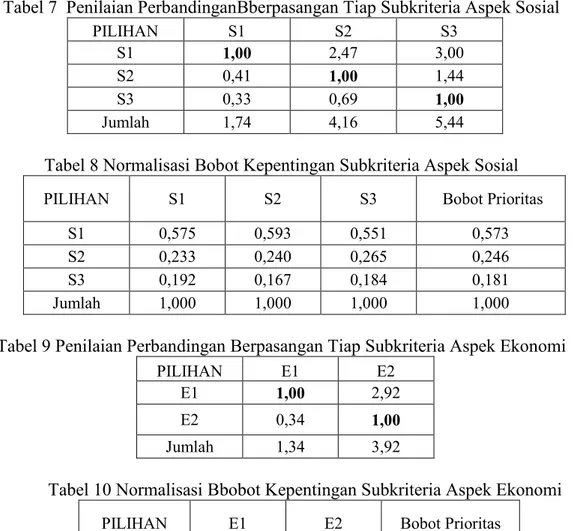 Tabel 7 Penilaian PerbandinganBberpasangan Tiap Subkriteria Aspek Sosial

| PILIHAN | S1 | S2 | S3 |
|---|---|---|---|
| S1 | **1,00** | 2,47 | 3,00 |
| S2 | 0,41 | **1,00** | 1,44 |
| S3 | 0,33 | 0,69 | **1,00** |
| Jumlah | 1,74 | 4,16 | 5,44 |

Tabel 8 Normalisasi Bobot Kepentingan Subkriteria Aspek Sosial

| PILIHAN | S1 | S2 | S3 | Bobot Prioritas |
|---|---|---|---|---|
| S1 | 0,575 | 0,593 | 0,551 | 0,573 |
| S2 | 0,233 | 0,240 | 0,265 | 0,246 |
| S3 | 0,192 | 0,167 | 0,184 | 0,181 |
| Jumlah | 1,000 | 1,000 | 1,000 | 1,000 |

Tabel 9 Penilaian Perbandingan Berpasangan Tiap Subkriteria Aspek Ekonomi

| PILIHAN | E1 | E2 |
|---|---|---|
| E1 | **1,00** | 2,92 |
| E2 | 0,34 | **1,00** |
| Jumlah | 1,34 | 3,92 |

Tabel 10 Normalisasi Bbobot Kepentingan Subkriteria Aspek Ekonomi

| PILIHAN | E1 | E2 | Bobot Prioritas |
|---|---|---|---|